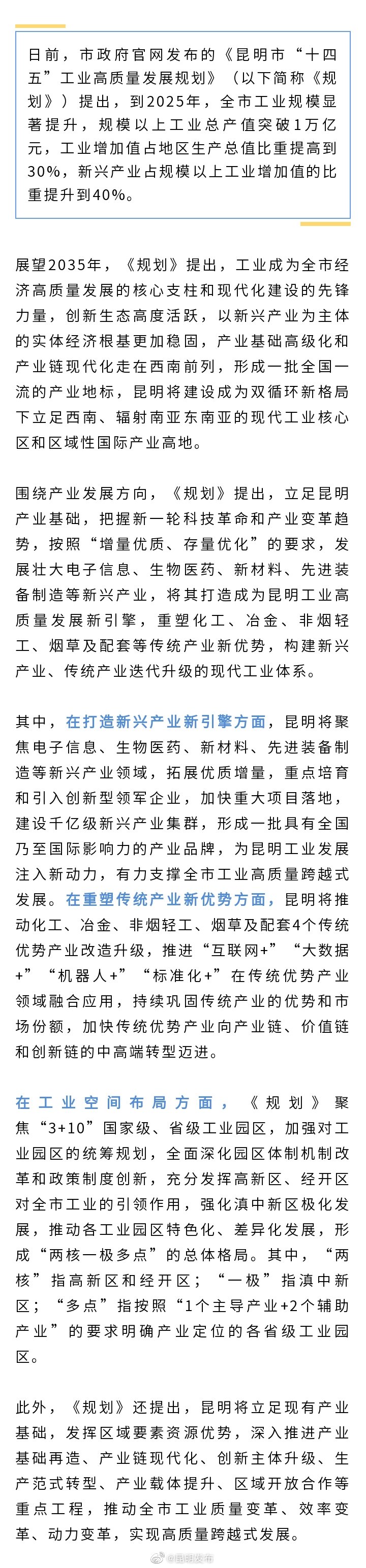 日前，市政府官网发布的《昆明市“十四五”工业高质量发展规划》（以下简称《规划》）提出，到2025年，全市工业规模显著提升，规模以上工业总产值突破1万亿元，工业增加值占地区生产总值比重提高到30%，新兴产业占规模以上工业增加值的比重提升到40%。

展望2035年，《规划》提出，工业成为全市经济高质量发展的核心支柱和现代化建设的先锋力量，创新生态高度活跃，以新兴产业为主体的实体经济根基更加稳固，产业基础高级化和产业链现代化走在西南前列，形成一批全国一流的产业地标，昆明将建设成为双循环新格局下立足西南、辐射南亚东南亚的现代工业核心区和区域性国际产业高地。

围绕产业发展方向，《规划》提出，立足昆明产业基础，把握新一轮科技革命和产业变革趋势，按照“增量优质、存量优化”的要求，发展壮大电子信息、生物医药、新材料、先进装备制造等新兴产业，将其打造成为昆明工业高质量发展新引擎，重塑化工、冶金、非烟轻工、烟草及配套等传统产业新优势，构建新兴产业、传统产业迭代升级的现代工业体系。

其中，在打造新兴产业新引擎方面，昆明将聚焦电子信息、生物医药、新材料、先进装备制造等新兴产业领域，拓展优质增量，重点培育和引入创新型领军企业，加快重大项目落地，建设千亿级新兴产业集群，形成一批具有全国乃至国际影响力的产业品牌，为昆明工业发展注入新动力，有力支撑全市工业高质量跨越式发展。在重塑传统产业新优势方面，昆明将推动化工、冶金、非烟轻工、烟草及配套4个传统优势产业改造升级，推进“互联网+”“大数据+”“机器人+”“标准化+”在传统优势产业领域融合应用，持续巩固传统产业的优势和市场份额，加快传统优势产业向产业链、价值链和创新链的中高端转型迈进。

在工业空间布局方面，《规划》聚焦“3+10”国家级、省级工业园区，加强对工业园区的统筹规划，全面深化园区体制机制改革和政策制度创新，充分发挥高新区、经开区对全市工业的引领作用，强化滇中新区极化发展，推动各工业园区特色化、差异化发展，形成“两核一极多点”的总体格局。其中，“两核”指高新区和经开区；“一极”指滇中新区；“多点”指按照“1个主导产业+2个辅助产业”的要求明确产业定位的各省级工业园区。

此外，《规划》还提出，昆明将立足现有产业基础，发挥区域要素资源优势，深入推进产业基础再造、产业链现代化、创新主体升级、生产范式转型、产业载体提升、区域开放合作等重点工程，推动全市工业质量变革、效率变革、动力变革，实现高质量跨越式发展。

@昆明发布